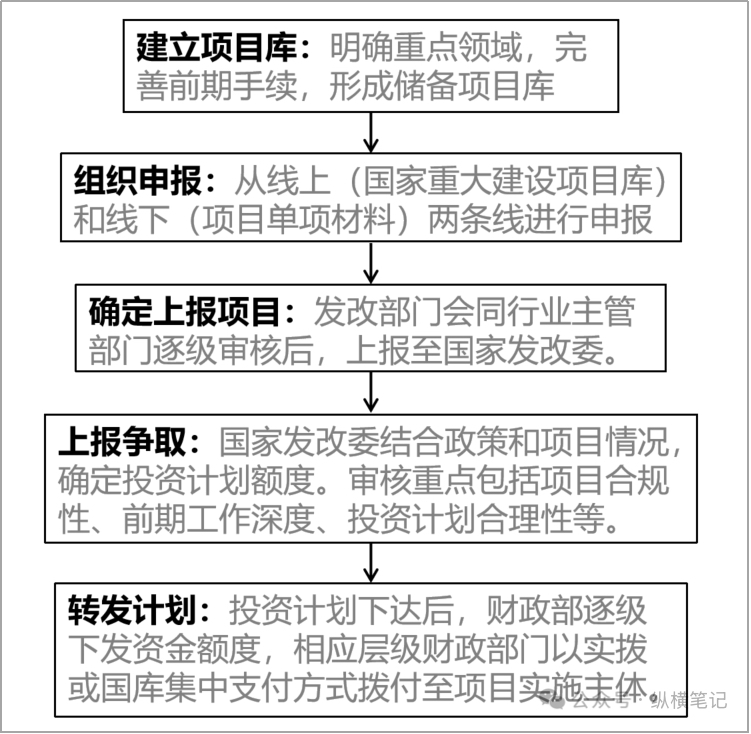 建立项目库：明确重点领域，完善前期手续，形成储备项目库

组织申报：从线上（国家重大建设项目库）和线下（项目单项材料）两条线进行申报

确定上报项目：发改部门会同行业主管部门逐级审核后，上报至国家发改委。

上报争取：国家发改委结合政策和项目情况，确定投资计划额度。审核重点包括项目合规性、前期工作深度、投资计划合理性等。

转发计划：投资计划下达后，财政部逐级下发资金额度，相应层级财政部门以实拨或国库集中支付方式拨付至项目实施主体。

公众号 · 纵横笔记